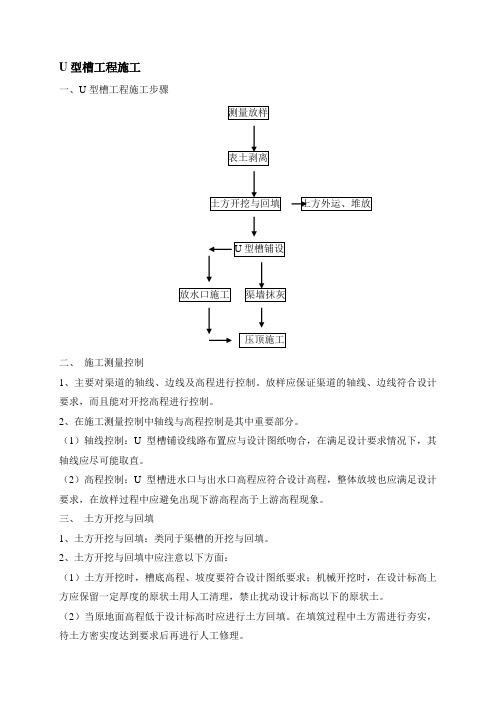 U 型槽工程施工

一、U 型槽工程施工步骤

测量放样

表土剥离

土方开挖与回填

土方外运、堆放

U 型槽铺设

放水口施工

渠墙抹灰

压顶施工

二、 施工测量控制

1、主要对渠道的轴线、边线及高程进行控制，放样应保证渠道的轴线、边线符合设计要求，而且能对开挖高程进行控制。

2、在施工测量控制中轴线与高程控制是其中重要部分。

（1）轴线控制：U 型槽铺设线路布置应与设计图纸吻合，在满足设计要求情况下，其轴线应尽可能取直。

（2）高程控制：U 型槽进水口与出水口高程应符合设计高程，整体放坡也应满足设计要求，在放样过程中应避免出现下游高程高于上游高程现象。

三、 土方开挖与回填

1、土方开挖与回填：类同于渠槽的开挖与回填。

2、土方开挖与回填中应注意以下方面：

（1）土方开挖时，槽底高程、坡度要符合设计图纸要求；机械开挖时，在设计标高上方应保留一定厚度的原状土用人工清理，禁止扰动设计标高以下的原状土。

（2）当原地面高程低于设计标高时应进行土方回填。在填筑过程中土方需进行夯实，待土方密实度达到要求后再进行人工修理。